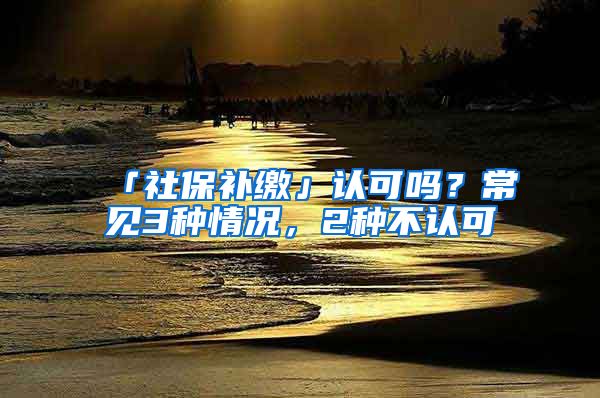 「社保补缴」认可吗？常见3种情况，2种不认可